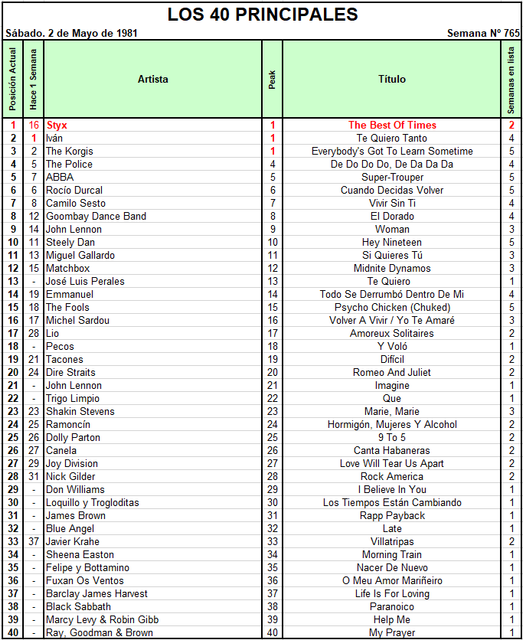 LOS 40 PRINCIPALES

Sábado, 2 de Mayo de 1981

Semana Nº 765

| Posición Actual | Hace 1 Semana | Artista | Peak | Título | Semanas en lista |
|---|---|---|---|---|---|
| 1 | 16 | Styx | 1 | The Best Of Times | 2 |
| 2 | 1 | Iván | 1 | Te Quiero Tanto | 4 |
| 3 | 2 | The Korgis | 1 | Everybody's Got To Learn Sometime | 5 |
| 4 | 5 | The Police | 4 | De Do Do Do, De Da Da Da | 4 |
| 5 | 7 | ABBA | 5 | Super-Trouper | 5 |
| 6 | 6 | Rocío Durcal | 6 | Cuando Decidas Volver | 5 |
| 7 | 8 | Camilo Sesto | 7 | Vivir Sin Ti | 4 |
| 8 | 12 | Goombay Dance Band | 8 | El Dorado | 4 |
| 9 | 14 | John Lennon | 9 | Woman | 3 |
| 10 | 11 | Steely Dan | 10 | Hey Nineteen | 5 |
| 11 | 13 | Miguel Gallardo | 11 | Si Quieres Tú | 3 |
| 12 | 15 | Matchbox | 12 | Midnite Dynamos | 3 |
| 13 | - | José Luis Perales | 13 | Te Quiero | 1 |
| 14 | 19 | Emmanuel | 14 | Todo Se Derrumbó Dentro De Mi | 4 |
| 15 | 18 | The Fools | 15 | Psycho Chicken (Chuked) | 5 |
| 16 | 17 | Michel Sardou | 16 | Volver A Vivir / Yo Te Amaré | 3 |
| 17 | 28 | Lio | 17 | Amoreux Solitaires | 2 |
| 18 | - | Pecos | 18 | Y Voló | 1 |
| 19 | 21 | Tacones | 19 | Difícil | 2 |
| 20 | 24 | Dire Straits | 20 | Romeo And Juliet | 2 |
| 21 | - | John Lennon | 21 | Imagine | 1 |
| 22 | - | Trigo Limpio | 22 | Que | 1 |
| 23 | 23 | Shakin Stevens | 23 | Marie, Marie | 3 |
| 24 | 25 | Ramoncín | 24 | Hormigón, Mujeres Y Alcohol | 2 |
| 25 | 26 | Dolly Parton | 25 | 9 To 5 | 2 |
| 26 | 27 | Canela | 26 | Canta Habaneras | 2 |
| 27 | 29 | Joy Division | 27 | Love Will Tear Us Apart | 2 |
| 28 | 31 | Nick Gilder | 28 | Rock America | 2 |
| 29 | - | Don Williams | 29 | I Believe In You | 1 |
| 30 | - | Loquillo y Trogloditas | 30 | Los Tiempos Están Cambiando | 1 |
| 31 | - | James Brown | 31 | Rapp Payback | 1 |
| 32 | - | Blue Angel | 32 | Late | 1 |
| 33 | 37 | Javier Krahe | 33 | Villatripas | 2 |
| 34 | - | Sheena Easton | 34 | Morning Train | 1 |
| 35 | - | Felipe y Bottamino | 35 | Nacer De Nuevo | 1 |
| 36 | - | Fuxan Os Ventos | 36 | O Meu Amor Mariñeiro | 1 |
| 37 | - | Barclay James Harvest | 37 | Life Is For Loving | 1 |
| 38 | - | Black Sabbath | 38 | Paranoico | 1 |
| 39 | - | Marcy Levy & Robin Gibb | 39 | Help Me | 1 |
| 40 | - | Ray, Goodman & Brown | 40 | My Prayer | 1 |